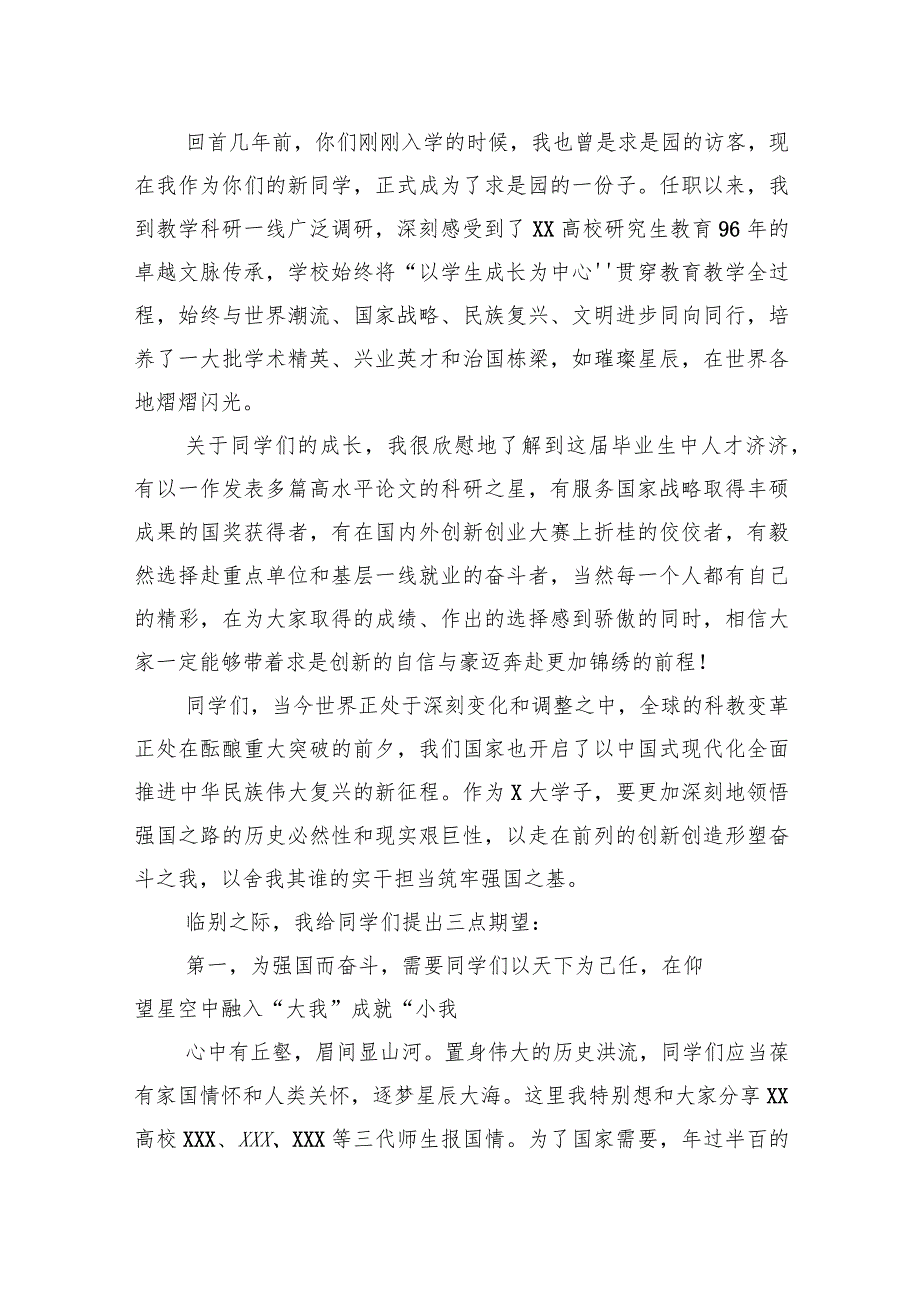 回首几年前，你们刚刚入学的时候，我也曾是求是园的访客，现在我作为你们的新同学，正式成为了求是园的一份子。任职以来，我到教学科研一线广泛调研，深刻感受到了XX高校研究生教育96年的卓越文脉传承，学校始终将“以学生成长为中心''贯穿教育教学全过程，始终与世界潮流、国家战略、民族复兴、文明进步同向同行，培养了一大批学术精英、兴业英才和治国栋梁，如璀璨星辰，在世界各地熠熠闪光。

关于同学们的成长，我很欣慰地了解到这届毕业生中人才济济，有以一作发表多篇高水平论文的科研之星，有服务国家战略取得丰硕成果的国奖获得者，有在国内外创新创业大赛上折桂的佼佼者，有毅然选择赴重点单位和基层一线就业的奋斗者，当然每一个人都有自己的精彩，在为大家取得的成绩、作出的选择感到骄傲的同时，相信大家一定能够带着求是创新的自信与豪迈奔赴更加锦绣的前程！

同学们，当今世界正处于深刻变化和调整之中，全球的科教变革正处在酝酿重大突破的前夕，我们国家也开启了以中国式现代化全面推进中华民族伟大复兴的新征程。作为X大学子，要更加深刻地领悟强国之路的历史必然性和现实艰巨性，以走在前列的创新创造形塑奋斗之我，以舍我其谁的实干担当筑牢强国之基。

临别之际，我给同学们提出三点期望：

第一，为强国而奋斗，需要同学们以天下为己任，在仰望星空中融入“大我”成就“小我

心中有丘壑，眉间显山河。置身伟大的历史洪流，同学们应当葆有家国情怀和人类关怀，逐梦星辰大海。这里我特别想和大家分享XX高校XXX、XXX、XXX等三代师生报国情。为了国家需要，年过半百的